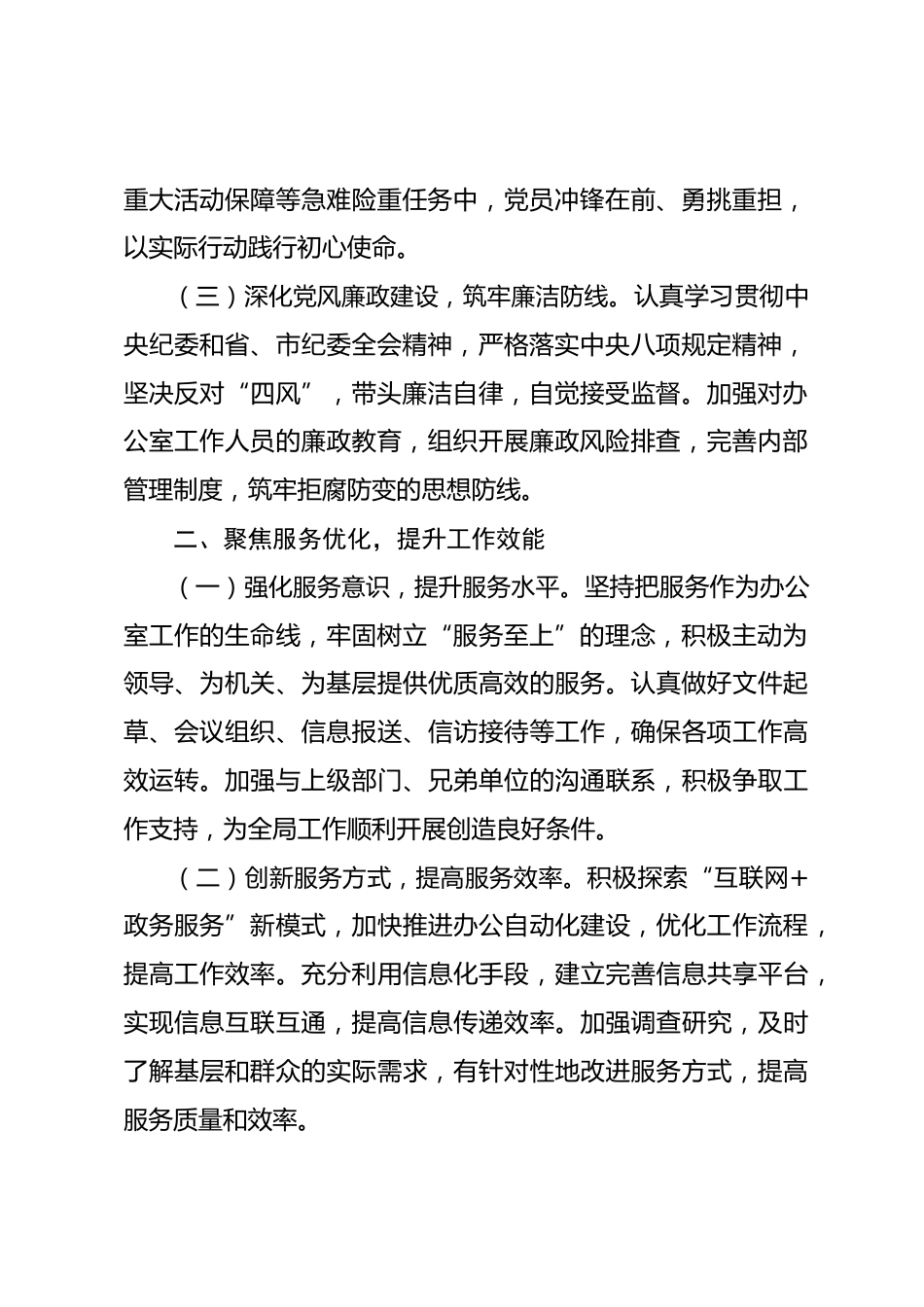 重大活动保障等急难险重任务中，党员冲锋在前、勇挑重担，以实际行动践行初心使命。

（三）深化党风廉政建设，筑牢廉洁防线。认真学习贯彻中央纪委和省、市纪委全会精神，严格落实中央八项规定精神，坚决反对“四风”，带头廉洁自律，自觉接受监督。加强对办公室工作人员的廉政教育，组织开展廉政风险排查，完善内部管理制度，筑牢拒腐防变的思想防线。

二、聚焦服务优化，提升工作效能

（一）强化服务意识，提升服务水平。坚持把服务作为办公室工作的生命线，牢固树立“服务至上”的理念，积极主动为领导、为机关、为基层提供优质高效的服务。认真做好文件起草、会议组织、信息报送、信访接待等工作，确保各项工作高效运转。加强与上级部门、兄弟单位的沟通联系，积极争取工作支持，为全局工作顺利开展创造良好条件。

（二）创新服务方式，提高服务效率。积极探索“互联网+政务服务”新模式，加快推进办公自动化建设，优化工作流程，提高工作效率。充分利用信息化手段，建立完善信息共享平台，实现信息互联互通，提高信息传递效率。加强调查研究，及时了解基层和群众的实际需求，有针对性地改进服务方式，提高服务质量和效率。